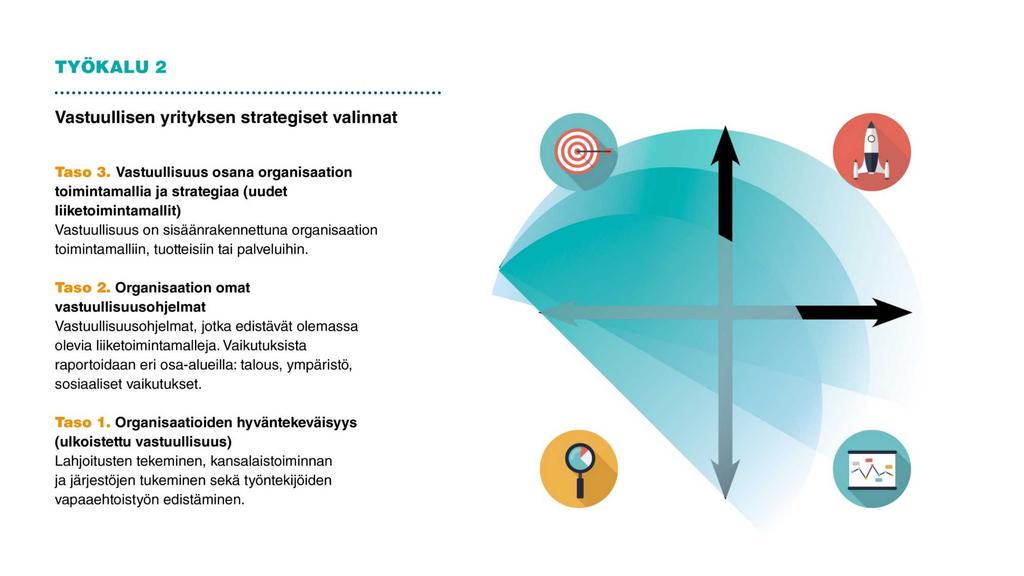 TYÖKALU 2

Vastuullisen yrityksen strategiset valinnat

Taso 3. Vastuullisuus osana organisaation toimintamallia ja strategiaa (uudet liiketoimintamallit)
Vastuullisuus on sisäänrakennettuna organisaation toimintamalliin, tuotteisiin tai palveluihin.

Taso 2. Organisaation omat vastuullisuusohjelmat
Vastuullisuusohjelmat, jotka edistävät olemassa olevia liiketoimintamalleja. Vaikutuksista raportoidaan eri osa-alueilla: talous, ympäristö, sosiaaliset vaikutukset.

Taso 1. Organisaatioiden hyväntekeväisyys (ulkoistettu vastuullisuus)
Lahjoitusten tekeminen, kansalaistoiminnan ja järjestöjen tukeminen sekä työntekijöiden vapaaehtoistyön edistäminen.